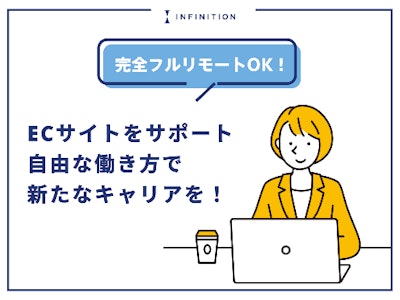 INFINITION

完全フルリモートOK！

ECサイトをサポート
自由な働き方で
新たなキャリアを！